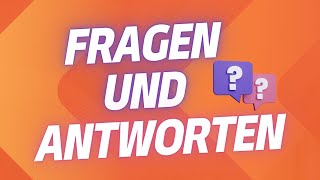 FRAGEN UND ANTWORTEN

?

?